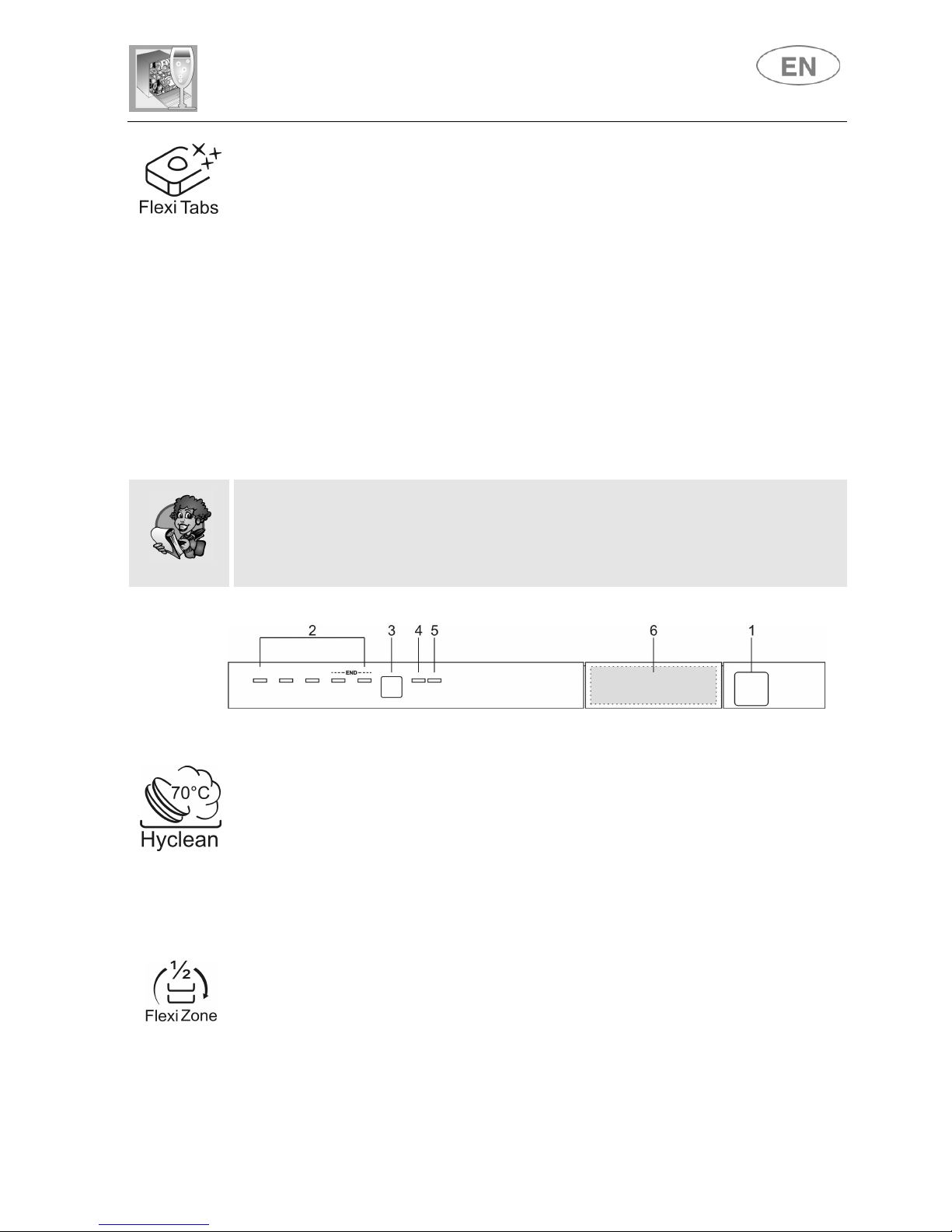 EN

Flexi Tabs

2 3 4 5 6 1

END

70°C

Hyclean

$\frac{1}{2}$

Flexi Zone